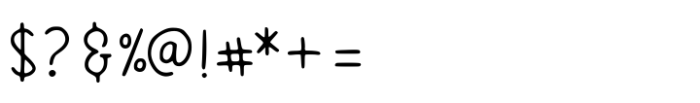 $?&%@!#*+=